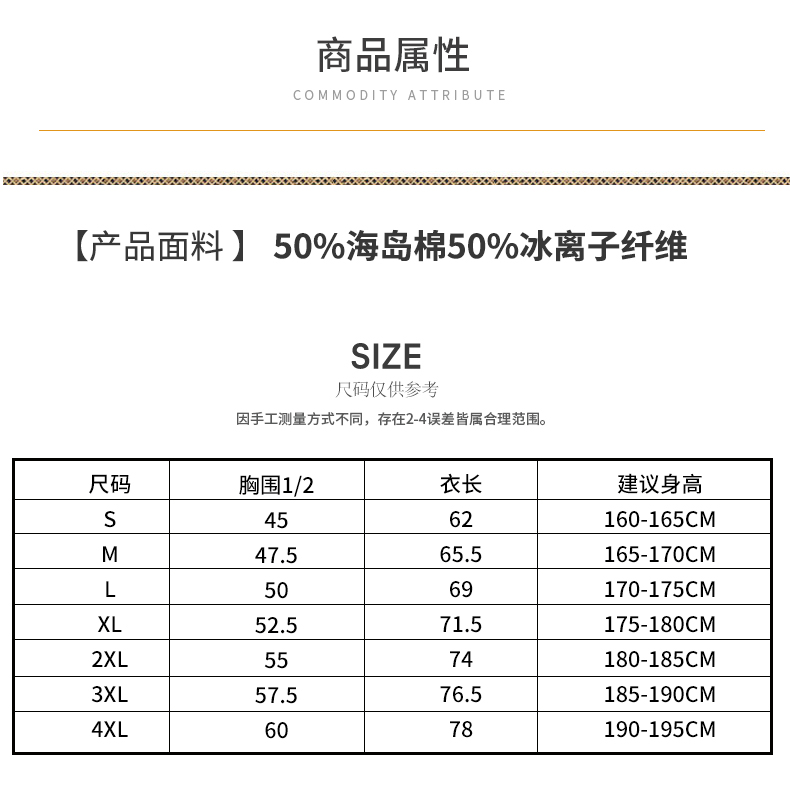 商品属性
COMMODITY ATTRIBUTE

【产品面料】 50%海岛棉50%冰离子纤维

SIZE
尺码仅供参考
因手工测量方式不同，存在2-4误差皆属合理范围。

| 尺码 | 胸围1/2 | 衣长 | 建议身高 |
|---|---|---|---|
| S | 45 | 62 | 160-165CM |
| M | 47.5 | 65.5 | 165-170CM |
| L | 50 | 69 | 170-175CM |
| XL | 52.5 | 71.5 | 175-180CM |
| 2XL | 55 | 74 | 180-185CM |
| 3XL | 57.5 | 76.5 | 185-190CM |
| 4XL | 60 | 78 | 190-195CM |